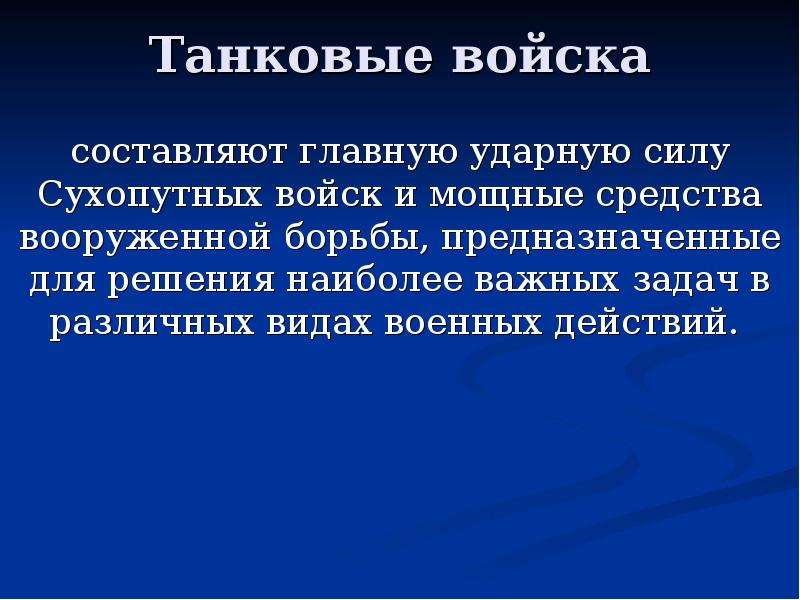 Танковые войска

составляют главную ударную силу Сухопутных войск и мощные средства вооруженной борьбы, предназначенные для решения наиболее важных задач в различных видах военных действий.